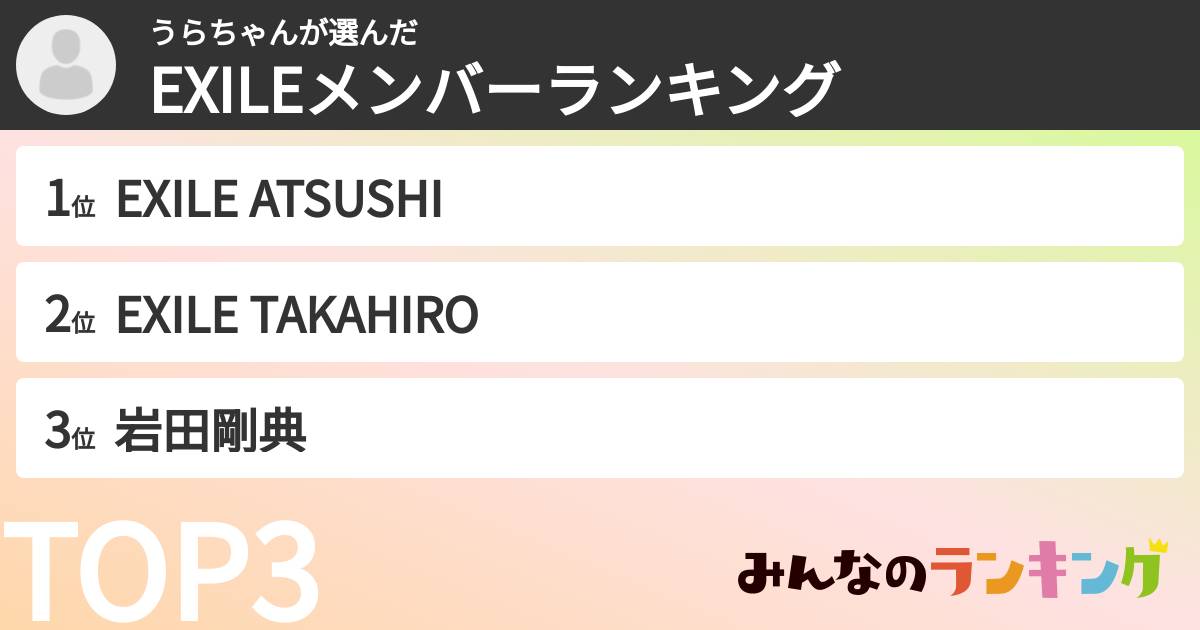 うらちゃんが選んだ
EXILEメンバーランキング

1位 EXILE ATSUSHI

2位 EXILE TAKAHIRO

3位 岩田剛典

TOP3

みんなのランキング